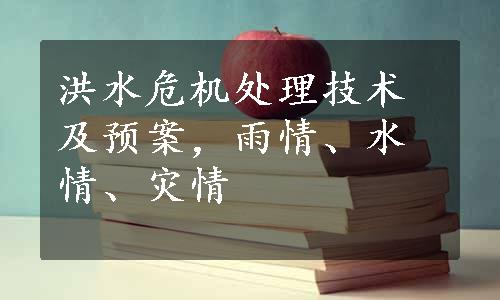 洪水危机处理技术及预案，雨情、水情、灾情